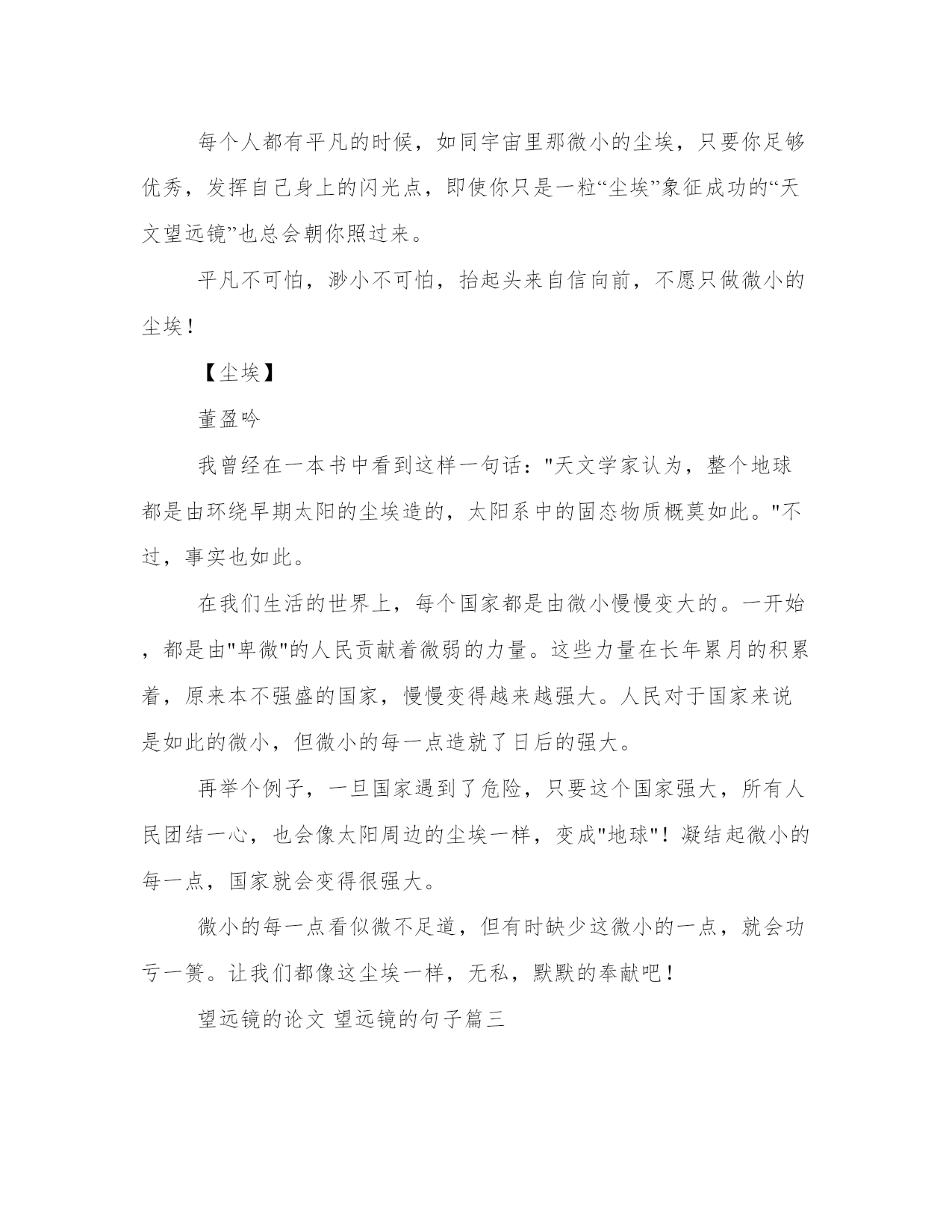 每个人都有平凡的时候，如同宇宙里那微小的尘埃，只要你足够优秀，发挥自己身上的闪光点，即使你只是一粒“尘埃”象征成功的“天文望远镜”也总会朝你照过来。

平凡不可怕，渺小不可怕，抬起头来自信向前，不愿只做微小的尘埃！

【尘埃】

董盈吟

我曾经在一本书中看到这样一句话："天文学家认为，整个地球都是由环绕早期太阳的尘埃造的，太阳系中的固态物质概莫如此。"不过，事实也如此。

在我们生活的世界上，每个国家都是由微小慢慢变大的。一开始，都是由"卑微"的人民贡献着微弱的力量。这些力量在长年累月的积累着，原来本不强盛的国家，慢慢变得越来越强大。人民对于国家来说是如此的微小，但微小的每一点造就了日后的强大。

再举个例子，一旦国家遇到了危险，只要这个国家强大，所有人民团结一心，也会像太阳周边的尘埃一样，变成"地球"！凝结起微小的每一点，国家就会变得很强大。

微小的每一点看似微不足道，但有时缺少这微小的一点，就会功亏一篑。让我们都像这尘埃一样，无私，默默的奉献吧！

望远镜的论文 望远镜的句子篇三